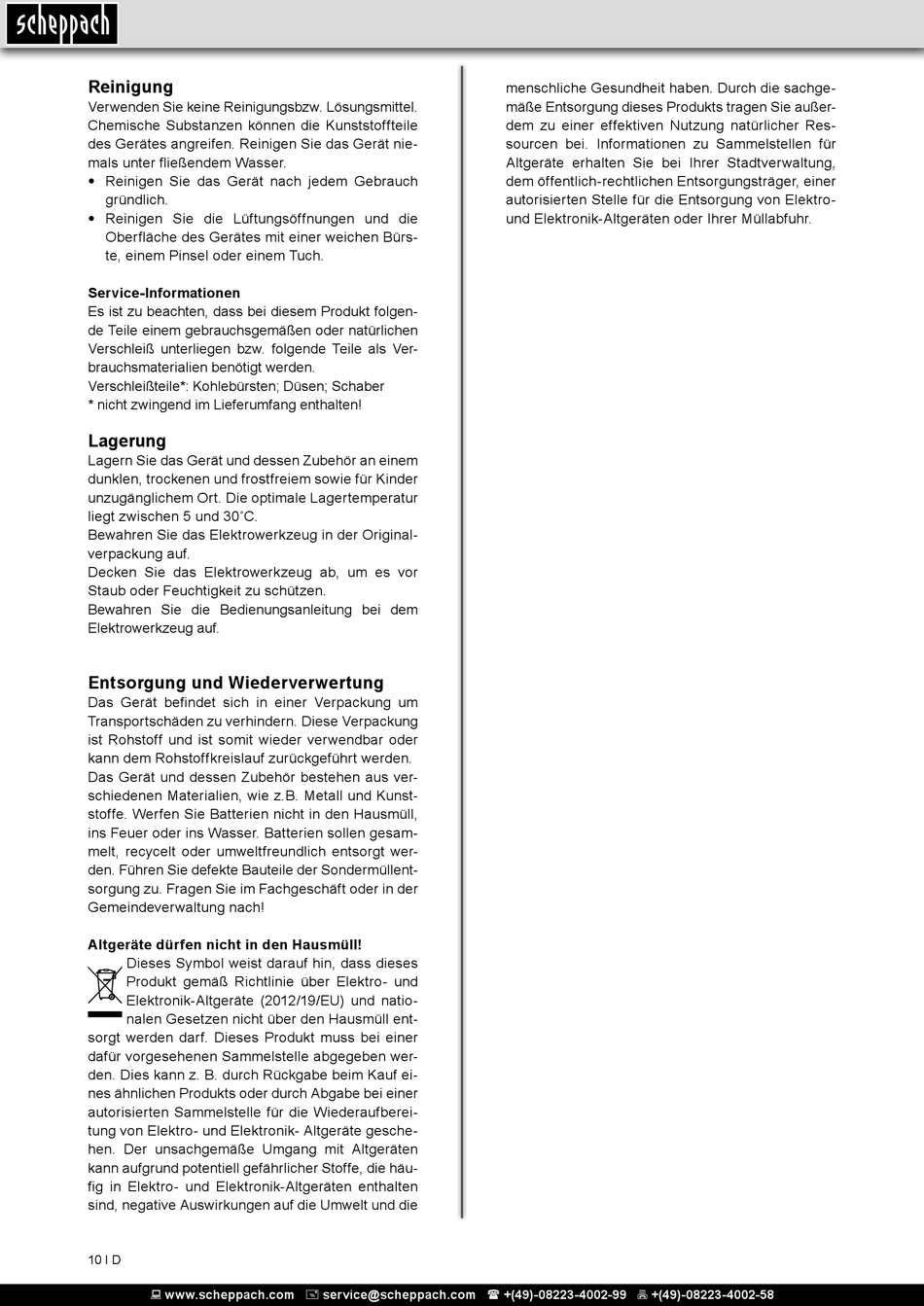 scheppach

Reinigung
Verwenden Sie keine Reinigungsbzw. Lösungsmittel. Chemische Substanzen können die Kunststoffteile des Gerätes angreifen. Reinigen Sie das Gerät niemals unter fließendem Wasser.
• Reinigen Sie das Gerät nach jedem Gebrauch gründlich.
• Reinigen Sie die Lüftungsöffnungen und die Oberfläche des Gerätes mit einer weichen Bürste, einem Pinsel oder einem Tuch.

Service-Informationen
Es ist zu beachten, dass bei diesem Produkt folgende Teile einem gebrauchsgemäßen oder natürlichen Verschleiß unterliegen bzw. folgende Teile als Verbrauchsmaterialien benötigt werden.
Verschleißteile*: Kohlebürsten; Düsen; Schaber
* nicht zwingend im Lieferumfang enthalten!

Lagerung
Lagern Sie das Gerät und dessen Zubehör an einem dunklen, trockenen und frostfreiem sowie für Kinder unzugänglichem Ort. Die optimale Lagertemperatur liegt zwischen 5 und 30˚C.
Bewahren Sie das Elektrowerkzeug in der Originalverpackung auf.
Decken Sie das Elektrowerkzeug ab, um es vor Staub oder Feuchtigkeit zu schützen.
Bewahren Sie die Bedienungsanleitung bei dem Elektrowerkzeug auf.

Entsorgung und Wiederverwertung
Das Gerät befindet sich in einer Verpackung um Transportschäden zu verhindern. Diese Verpackung ist Rohstoff und ist somit wieder verwendbar oder kann dem Rohstoffkreislauf zurückgeführt werden.
Das Gerät und dessen Zubehör bestehen aus verschiedenen Materialien, wie z.B. Metall und Kunststoffe. Werfen Sie Batterien nicht in den Hausmüll, ins Feuer oder ins Wasser. Batterien sollen gesammelt, recycelt oder umweltfreundlich entsorgt werden. Führen Sie defekte Bauteile der Sondermüllentsorgung zu. Fragen Sie im Fachgeschäft oder in der Gemeindeverwaltung nach!

Altgeräte dürfen nicht in den Hausmüll!
Dieses Symbol weist darauf hin, dass dieses Produkt gemäß Richtlinie über Elektro- und Elektronik-Altgeräte (2012/19/EU) und nationalen Gesetzen nicht über den Hausmüll entsorgt werden darf. Dieses Produkt muss bei einer dafür vorgesehenen Sammelstelle abgegeben werden. Dies kann z. B. durch Rückgabe beim Kauf eines ähnlichen Produkts oder durch Abgabe bei einer autorisierten Sammelstelle für die Wiederaufbereitung von Elektro- und Elektronik- Altgeräte geschehen. Der unsachgemäße Umgang mit Altgeräten kann aufgrund potentiell gefährlicher Stoffe, die häufig in Elektro- und Elektronik-Altgeräten enthalten sind, negative Auswirkungen auf die Umwelt und die menschliche Gesundheit haben. Durch die sachgemäße Entsorgung dieses Produkts tragen Sie außerdem zu einer effektiven Nutzung natürlicher Ressourcen bei. Informationen zu Sammelstellen für Altgeräte erhalten Sie bei Ihrer Stadtverwaltung, dem öffentlich-rechtlichen Entsorgungsträger, einer autorisierten Stelle für die Entsorgung von Elektro- und Elektronik-Altgeräten oder Ihrer Müllabfuhr.

10 I D

www.scheppach.com service@scheppach.com +(49)-08223-4002-99 +(49)-08223-4002-58